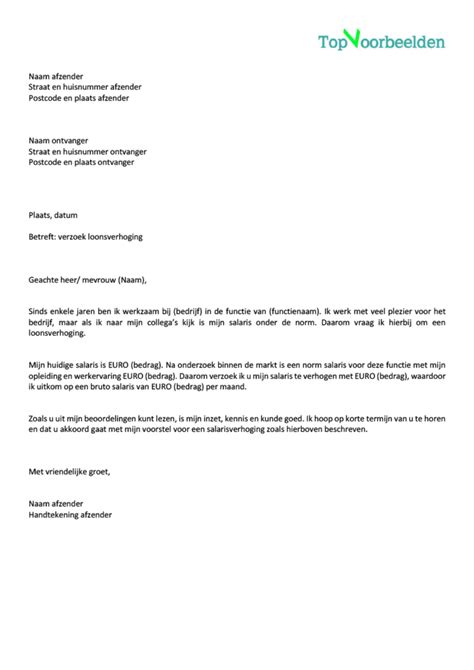 TopVoorbeelden

Naam afzender
Straat en huisnummer afzender
Postcode en plaats afzender

Naam ontvanger
Straat en huisnummer ontvanger
Postcode en plaats ontvanger

Plaats, datum

Betreft: verzoek loonsverhoging

Geachte heer/ mevrouw (Naam),

Sinds enkele jaren ben ik werkzaam bij (bedrijf) in de functie van (functienaam). Ik werk met veel plezier voor het bedrijf, maar als ik naar mijn collega's kijk is mijn salaris onder de norm. Daarom vraag ik hierbij om een loonsverhoging.

Mijn huidige salaris is EURO (bedrag). Na onderzoek binnen de markt is een norm salaris voor deze functie met mijn opleiding en werkervaring EURO (bedrag). Daarom verzoek ik u mijn salaris te verhogen met EURO (bedrag), waardoor ik uitkom op een bruto salaris van EURO (bedrag) per maand.

Zoals u uit mijn beoordelingen kunt lezen, is mijn inzet, kennis en kunde goed. Ik hoop op korte termijn van u te horen en dat u akkoord gaat met mijn voorstel voor een salarisverhoging zoals hierboven beschreven.

Met vriendelijke groet,

Naam afzender
Handtekening afzender